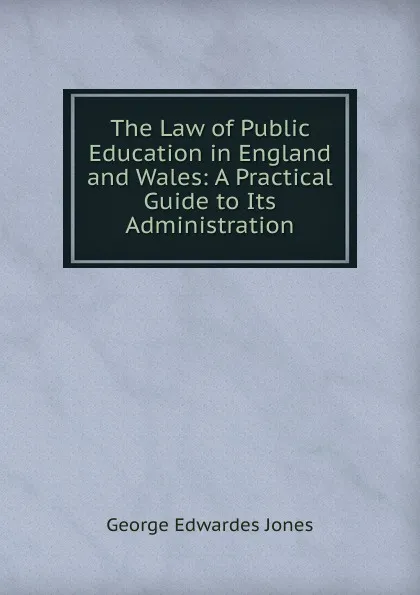 The Law of Public Education in England and Wales: A Practical Guide to Its Administration

George Edwardes Jones